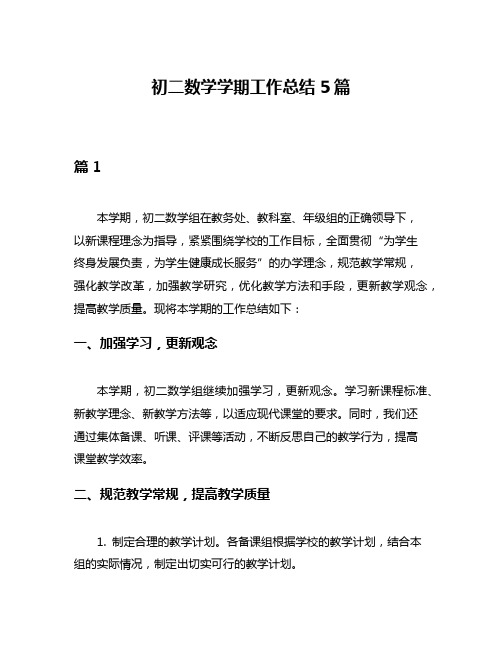 初二数学学期工作总结 5 篇

篇 1

本学期，初二数学组在教务处、教科室、年级组的正确领导下，以新课程理念为指导，紧紧围绕学校的工作目标，全面贯彻“为学生终身发展负责，为学生健康成长服务”的办学理念，规范教学常规，强化教学改革，加强教学研究，优化教学方法和手段，更新教学观念，提高教学质量。现将本学期的工作总结如下：

一、加强学习，更新观念

本学期，初二数学组继续加强学习，更新观念。学习新课程标准、新教学理念、新教学方法等，以适应现代课堂的要求。同时，我们还通过集体备课、听课、评课等活动，不断反思自己的教学行为，提高课堂教学效率。

二、规范教学常规，提高教学质量

1. 制定合理的教学计划。各备课组根据学校的教学计划，结合本组的实际情况，制定出切实可行的教学计划。